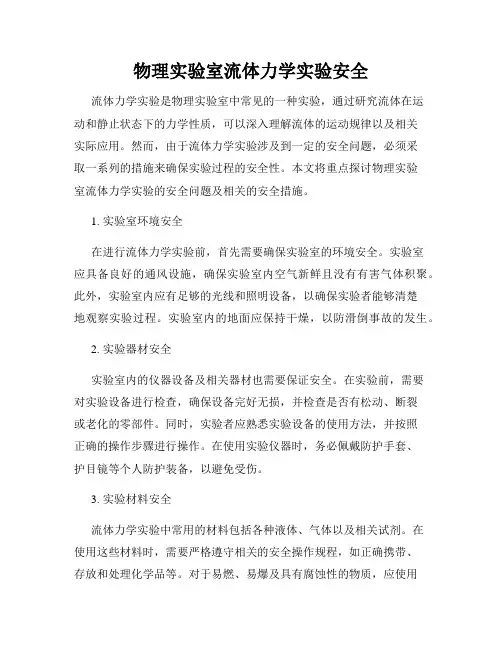 物理实验室流体力学实验安全

流体力学实验是物理实验室中常见的一种实验，通过研究流体在运动和静止状态下的力学性质，可以深入理解流体的运动规律以及相关实际应用。然而，由于流体力学实验涉及到一定的安全问题，必须采取一系列的措施来确保实验过程的安全性。本文将重点探讨物理实验室流体力学实验的安全问题及相关的安全措施。

1. 实验室环境安全

在进行流体力学实验前，首先需要确保实验室的环境安全。实验室应具备良好的通风设施，确保实验室内空气新鲜且没有有害气体积聚。此外，实验室内应有足够的光线和照明设备，以确保实验者能够清楚地观察实验过程。实验室内的地面应保持干燥，以防滑倒事故的发生。

2. 实验器材安全

实验室内的仪器设备及相关器材也需要保证安全。在实验前，需要对实验设备进行检查，确保设备完好无损，并检查是否有松动、断裂或老化的零部件。同时，实验者应熟悉实验设备的使用方法，并按照正确的操作步骤进行操作。在使用实验仪器时，务必佩戴防护手套、护目镜等个人防护装备，以避免受伤。

3. 实验材料安全

流体力学实验中常用的材料包括各种液体、气体以及相关试剂。在使用这些材料时，需要严格遵守相关的安全操作规程，如正确携带、存放和处理化学品等。对于易燃、易爆及具有腐蚀性的物质，应使用